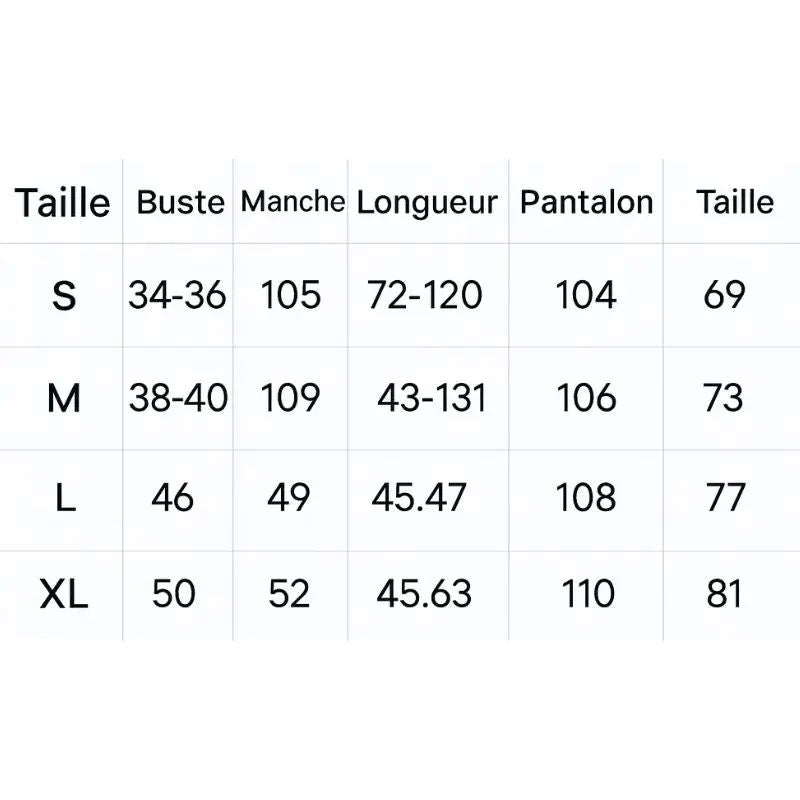 | Taille | Buste | Manche | Longueur | Pantalon | Taille |
|---|---|---|---|---|---|
| S | 34-36 | 105 | 72-120 | 104 | 69 |
| M | 38-40 | 109 | 43-131 | 106 | 73 |
| L | 46 | 49 | 45.47 | 108 | 77 |
| XL | 50 | 52 | 45.63 | 110 | 81 |